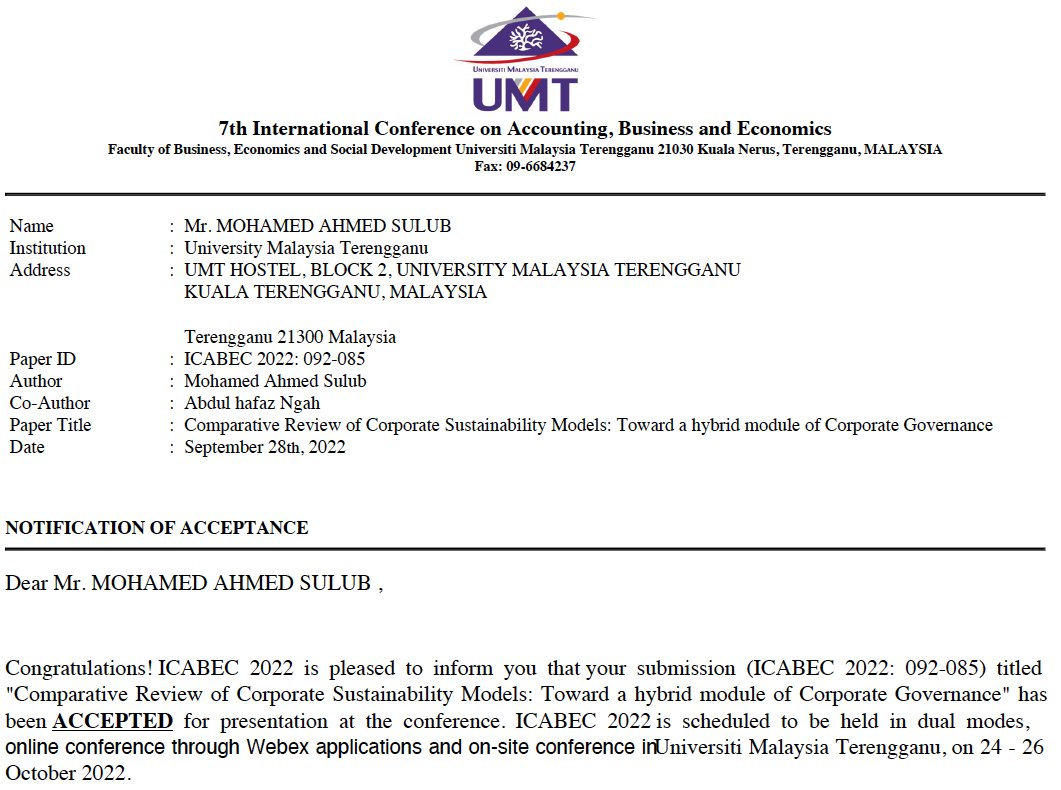 UNIVERSITI MALAYSIA TERENGGANU
UMT

7th International Conference on Accounting, Business and Economics
Faculty of Business, Economics and Social Development Universiti Malaysia Terengganu 21030 Kuala Nerus, Terengganu, MALAYSIA
Fax: 09-6684237

Name : Mr. MOHAMED AHMED SULUB
Institution : University Malaysia Terengganu
Address : UMT HOSTEL, BLOCK 2, UNIVERSITY MALAYSIA TERENGGANU KUALA TERENGGANU, MALAYSIA

Terengganu 21300 Malaysia
Paper ID : ICABEC 2022: 092-085
Author : Mohamed Ahmed Sulub
Co-Author : Abdul hafaz Ngah
Paper Title : Comparative Review of Corporate Sustainability Models: Toward a hybrid module of Corporate Governance
Date : September 28th, 2022

NOTIFICATION OF ACCEPTANCE

Dear Mr. MOHAMED AHMED SULUB ,

Congratulations! ICABEC 2022 is pleased to inform you that your submission (ICABEC 2022: 092-085) titled "Comparative Review of Corporate Sustainability Models: Toward a hybrid module of Corporate Governance" has been ACCEPTED for presentation at the conference. ICABEC 2022 is scheduled to be held in dual modes, online conference through Webex applications and on-site conference inUniversiti Malaysia Terengganu, on 24 - 26 October 2022.